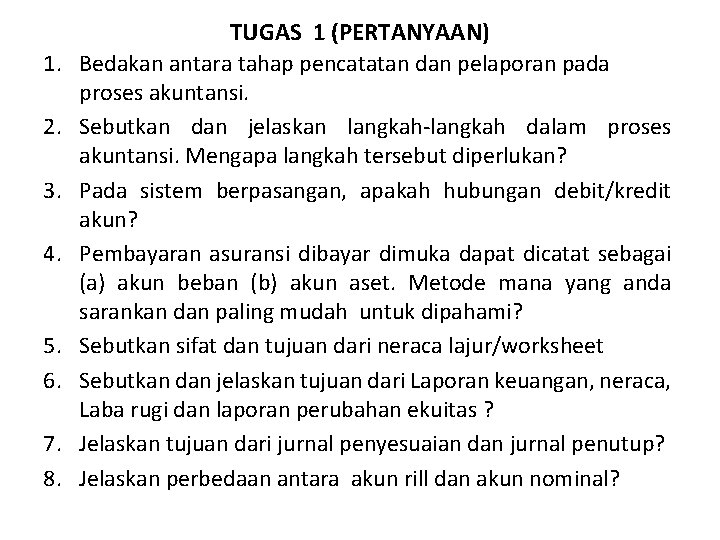 TUGAS 1 (PERTANYAAN)

1. Bedakan antara tahap pencatatan dan pelaporan pada proses akuntansi.
2. Sebutkan dan jelaskan langkah-langkah dalam proses akuntansi. Mengapa langkah tersebut diperlukan?
3. Pada sistem berpasangan, apakah hubungan debit/kredit akun?
4. Pembayaran asuransi dibayar dimuka dapat dicatat sebagai (a) akun beban (b) akun aset. Metode mana yang anda sarankan dan paling mudah untuk dipahami?
5. Sebutkan sifat dan tujuan dari neraca lajur/worksheet
6. Sebutkan dan jelaskan tujuan dari Laporan keuangan, neraca, Laba rugi dan laporan perubahan ekuitas ?
7. Jelaskan tujuan dari jurnal penyesuaian dan jurnal penutup?
8. Jelaskan perbedaan antara akun rill dan akun nominal?